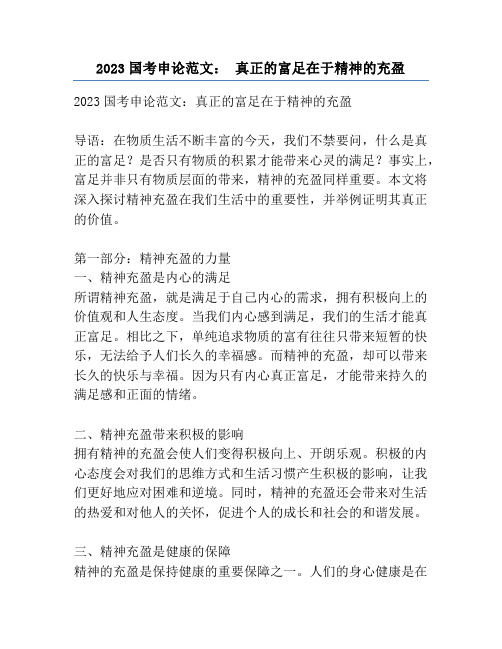 2023 国考申论范文： 真正的富足在于精神的充盈

2023 国考申论范文：真正的富足在于精神的充盈

导语：在物质生活不断丰富的今天，我们不禁要问，什么是真正的富足？是否只有物质的积累才能带来心灵的满足？事实上，富足并非只有物质层面的带来，精神的充盈同样重要。本文将深入探讨精神充盈在我们生活中的重要性，并举例证明其真正的价值。

第一部分：精神充盈的力量
一、精神充盈是内心的满足
所谓精神充盈，就是满足于自己内心的需求，拥有积极向上的价值观和人生态度。当我们内心感到满足，我们的生活才能真正富足。相比之下，单纯追求物质的富有往往只带来短暂的快乐，无法给予人们长久的幸福感。而精神的充盈，却可以带来长久的快乐与幸福。因为只有内心真正富足，才能带来持久的满足感和正面的情绪。

二、精神充盈带来积极的影响
拥有精神的充盈会使人们变得积极向上、开朗乐观。积极的内心态度会对我们的思维方式和生活习惯产生积极的影响，让我们更好地应对困难和逆境。同时，精神的充盈还会带来对生活的热爱和对他人的关怀，促进个人的成长和社会的和谐发展。

三、精神充盈是健康的保障
精神的充盈是保持健康的重要保障之一。人们的身心健康是在